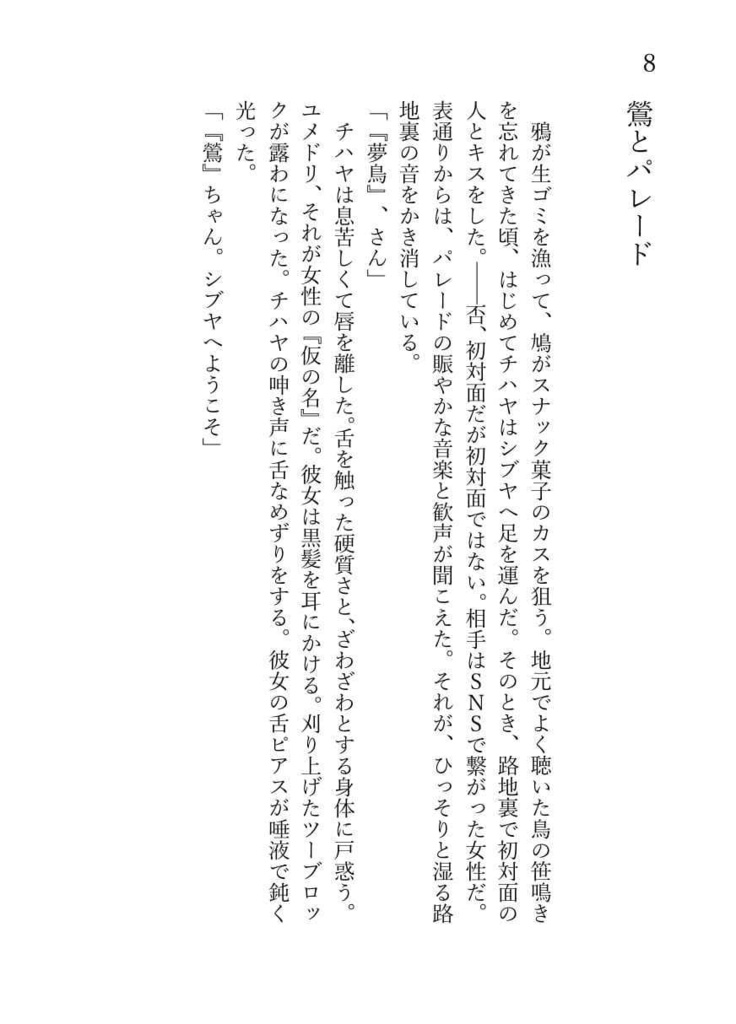 8

鶯とパレード

鴉が生ゴミを漁って、鳩がスナック菓子のカスを狙う。地元でよく聴いた鳥の笹鳴きを忘れてきた頃、はじめてチハヤはシブヤへ足を運んだ。そのとき、路地裏で初対面の人とキスをした。――否、初対面だが初対面ではない。相手はSNSで繋がった女性だ。表通りからは、パレードの賑やかな音楽と歓声が聞こえた。それが、ひっそりと湿る路地裏の音をかき消している。

「『夢鳥』、さん」

チハヤは息苦しくて唇を離した。舌を触った硬質さと、ざわざわとする身体に戸惑う。ユメドリ、それが女性の『仮の名』だ。彼女は黒髪を耳にかける。刈り上げたツーブロックが露わになった。チハヤの呻き声に舌なめずりをする。彼女の舌ピアスが唾液で鈍く光った。

「『鶯』ちゃん。シブヤへようこそ」